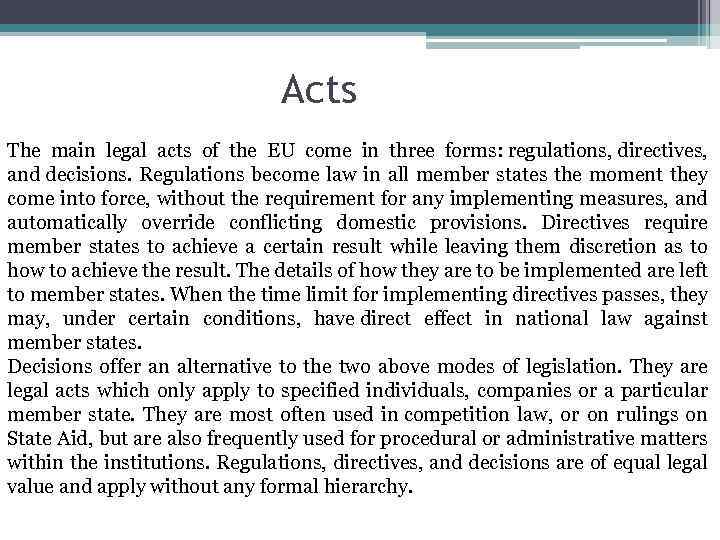 Acts

The main legal acts of the EU come in three forms: regulations, directives, and decisions. Regulations become law in all member states the moment they come into force, without the requirement for any implementing measures, and automatically override conflicting domestic provisions. Directives require member states to achieve a certain result while leaving them discretion as to how to achieve the result. The details of how they are to be implemented are left to member states. When the time limit for implementing directives passes, they may, under certain conditions, have direct effect in national law against member states.
Decisions offer an alternative to the two above modes of legislation. They are legal acts which only apply to specified individuals, companies or a particular member state. They are most often used in competition law, or on rulings on State Aid, but are also frequently used for procedural or administrative matters within the institutions. Regulations, directives, and decisions are of equal legal value and apply without any formal hierarchy.